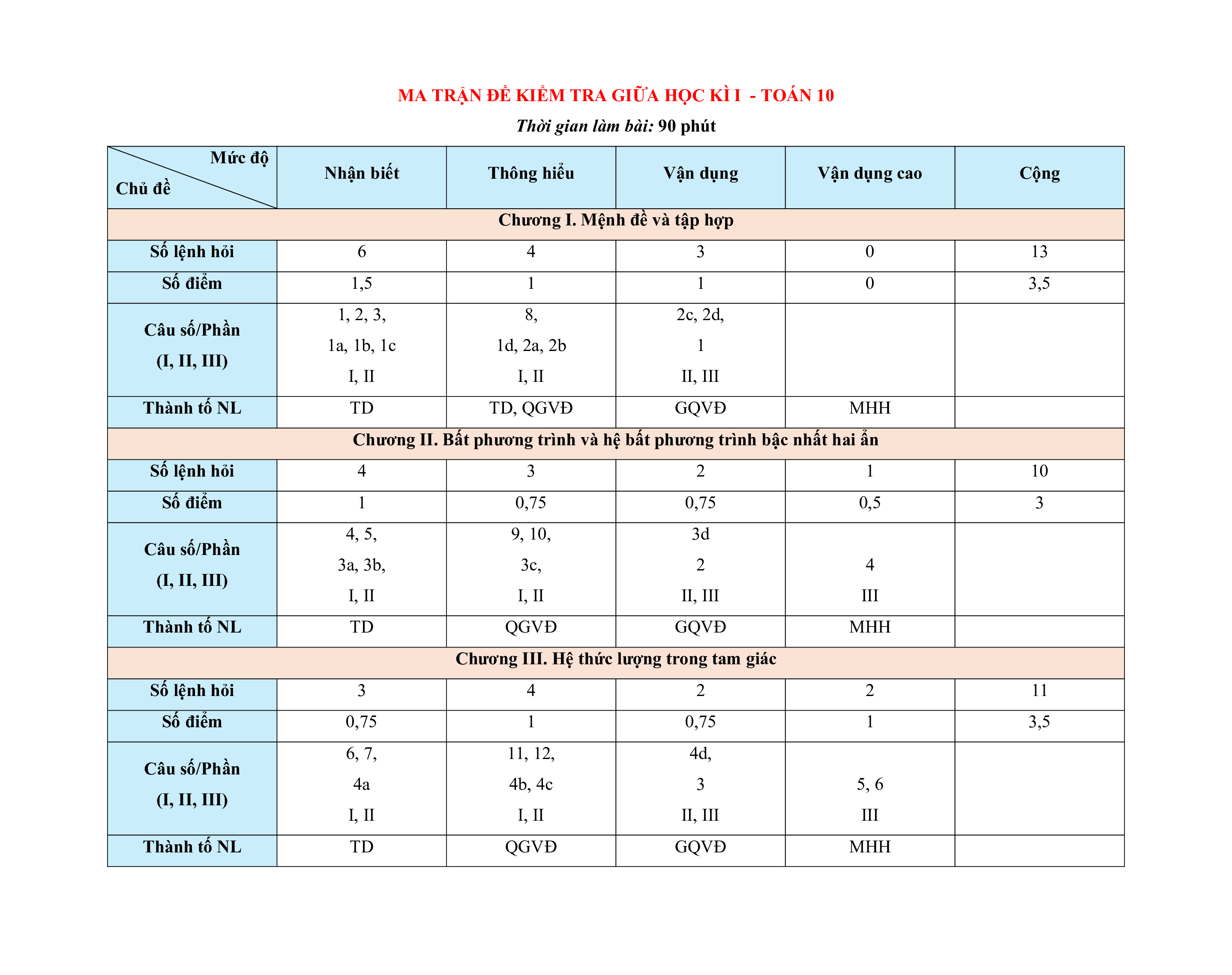 MA TRẬN ĐỀ KIỂM TRA GIỮA HỌC KÌ I - TOÁN 10

Thời gian làm bài: 90 phút

| Mức độ / Chủ đề | Nhận biết | Thông hiểu | Vận dụng | Vận dụng cao | Cộng |
|---|---|---|---|---|---|
| Chương I. Mệnh đề và tập hợp | | | | | |
| Số lệnh hỏi | 6 | 4 | 3 | 0 | 13 |
| Số điểm | 1,5 | 1 | 1 | 0 | 3,5 |
| Câu số/Phần (I, II, III) | 1, 2, 3, 1a, 1b, 1c I, II | 8, 1d, 2a, 2b I, II | 2c, 2d, 1 II, III | | |
| Thành tố NL | TD | TD, QGVĐ | GQVĐ | MHH | |
| Chương II. Bất phương trình và hệ bất phương trình bậc nhất hai ẩn | | | | | |
| Số lệnh hỏi | 4 | 3 | 2 | 1 | 10 |
| Số điểm | 1 | 0,75 | 0,75 | 0,5 | 3 |
| Câu số/Phần (I, II, III) | 4, 5, 3a, 3b, I, II | 9, 10, 3c, I, II | 3d 2 II, III | 4 III | |
| Thành tố NL | TD | QGVĐ | GQVĐ | MHH | |
| Chương III. Hệ thức lượng trong tam giác | | | | | |
| Số lệnh hỏi | 3 | 4 | 2 | 2 | 11 |
| Số điểm | 0,75 | 1 | 0,75 | 1 | 3,5 |
| Câu số/Phần (I, II, III) | 6, 7, 4a I, II | 11, 12, 4b, 4c I, II | 4d, 3 II, III | 5, 6 III | |
| Thành tố NL | TD | QGVĐ | GQVĐ | MHH | |